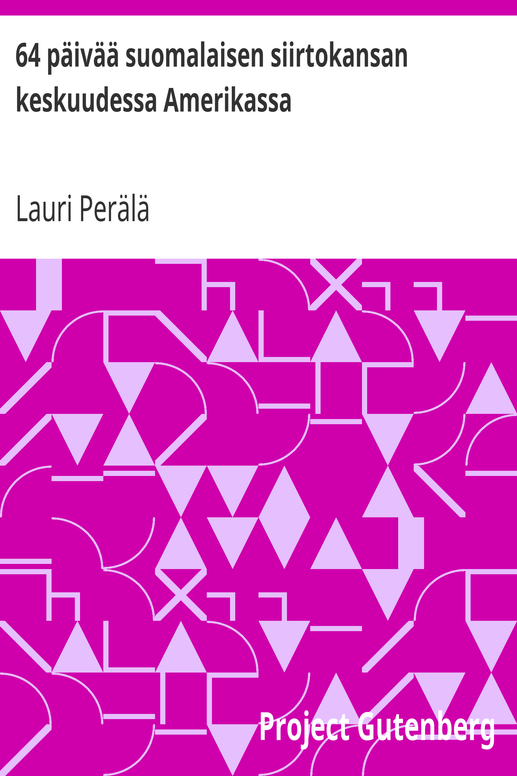 64 päivää suomalaisen siirtokansan keskuudessa Amerikassa

Lauri Perälä

Project Gutenberg